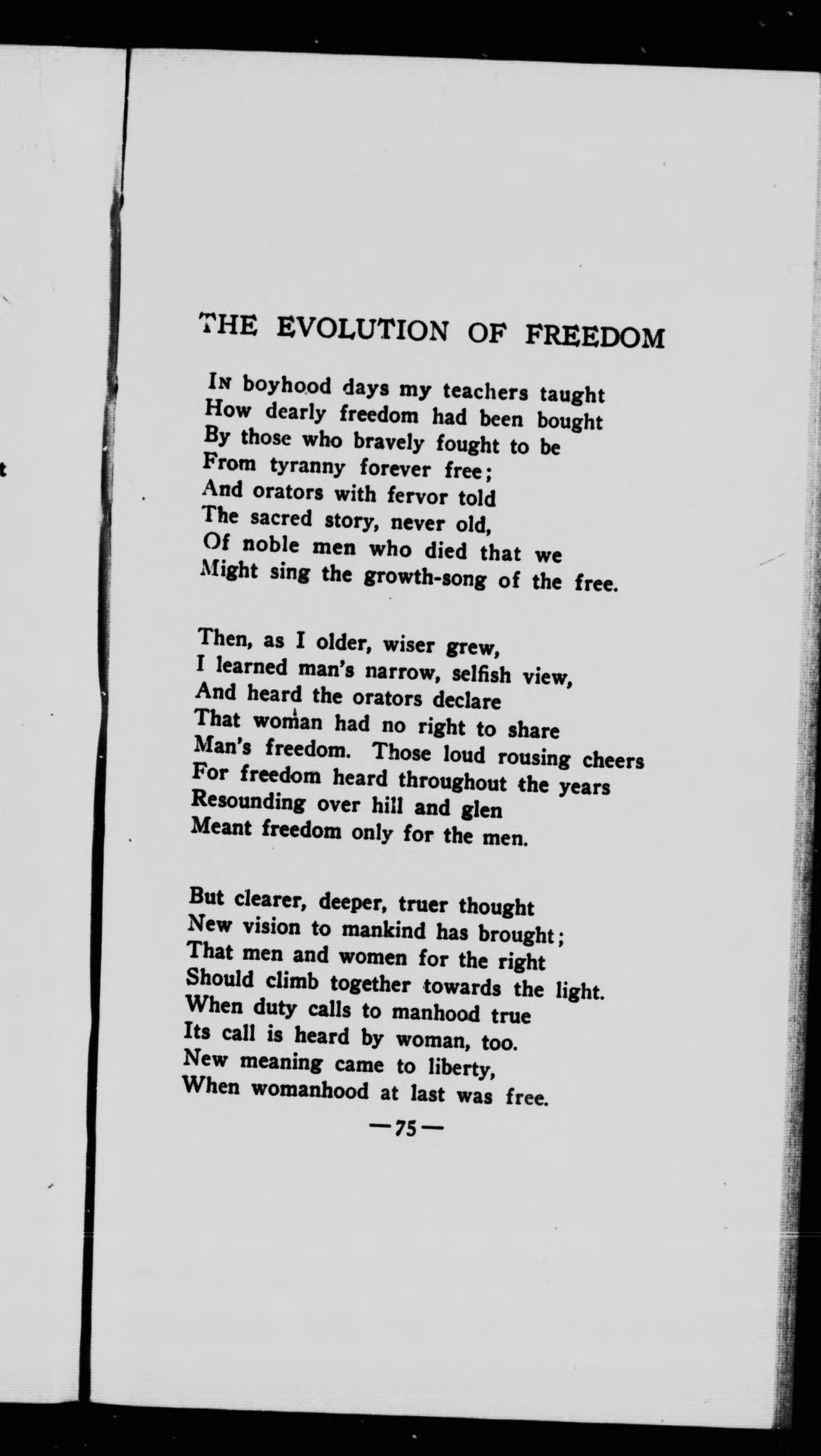 t

THE EVOLUTION OF FREEDOM

In boyhood days my teachers taught
How dearly freedom had been bought
By those who bravely fought to be
From tyranny forever free;
And orators with fervor told
The sacred story, never old,
Of noble men who died that we
Might sing the growth-song of the free.

Then, as I older, wiser grew,
I learned man's narrow, selfish view,
And heard the orators declare
That woman had no right to share
Man's freedom. Those loud rousing cheers
For freedom heard throughout the years
Resounding over hill and glen
Meant freedom only for the men.

But clearer, deeper, truer thought
New vision to mankind has brought;
That men and women for the right
Should climb together towards the light.
When duty calls to manhood true
Its call is heard by woman, too.
New meaning came to liberty,
When womanhood at last was free.

—75—